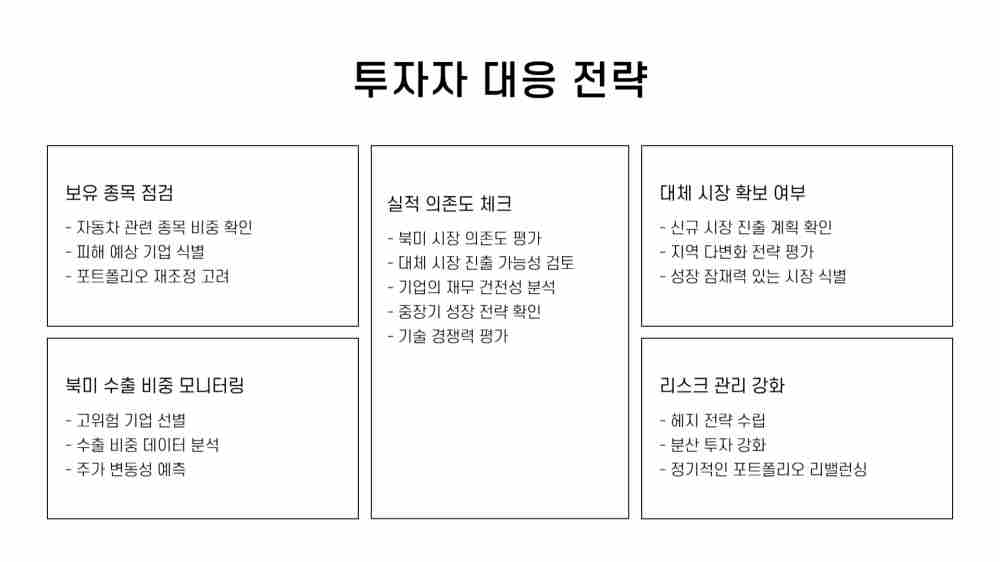 투자자 대응 전략

보유 종목 점검
- 자동차 관련 종목 비중 확인
- 피해 예상 기업 식별
- 포트폴리오 재조정 고려

북미 수출 비중 모니터링
- 고위험 기업 선별
- 수출 비중 데이터 분석
- 주가 변동성 예측

실적 의존도 체크
- 북미 시장 의존도 평가
- 대체 시장 진출 가능성 검토
- 기업의 재무 건전성 분석
- 중장기 성장 전략 확인
- 기술 경쟁력 평가

대체 시장 확보 여부
- 신규 시장 진출 계획 확인
- 지역 다변화 전략 평가
- 성장 잠재력 있는 시장 식별

리스크 관리 강화
- 헤지 전략 수립
- 분산 투자 강화
- 정기적인 포트폴리오 리밸런싱